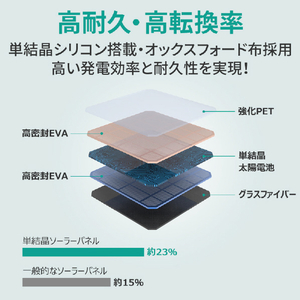 高耐久・高転換率
単結晶シリコン搭載・オックスフォード布採用
高い発電効率と耐久性を実現!

強化PET

高密封EVA

単結晶
太陽電池

高密封EVA

グラスファイバー

単結晶ソーラーパネル
約23%

一般的なソーラーパネル
約15%